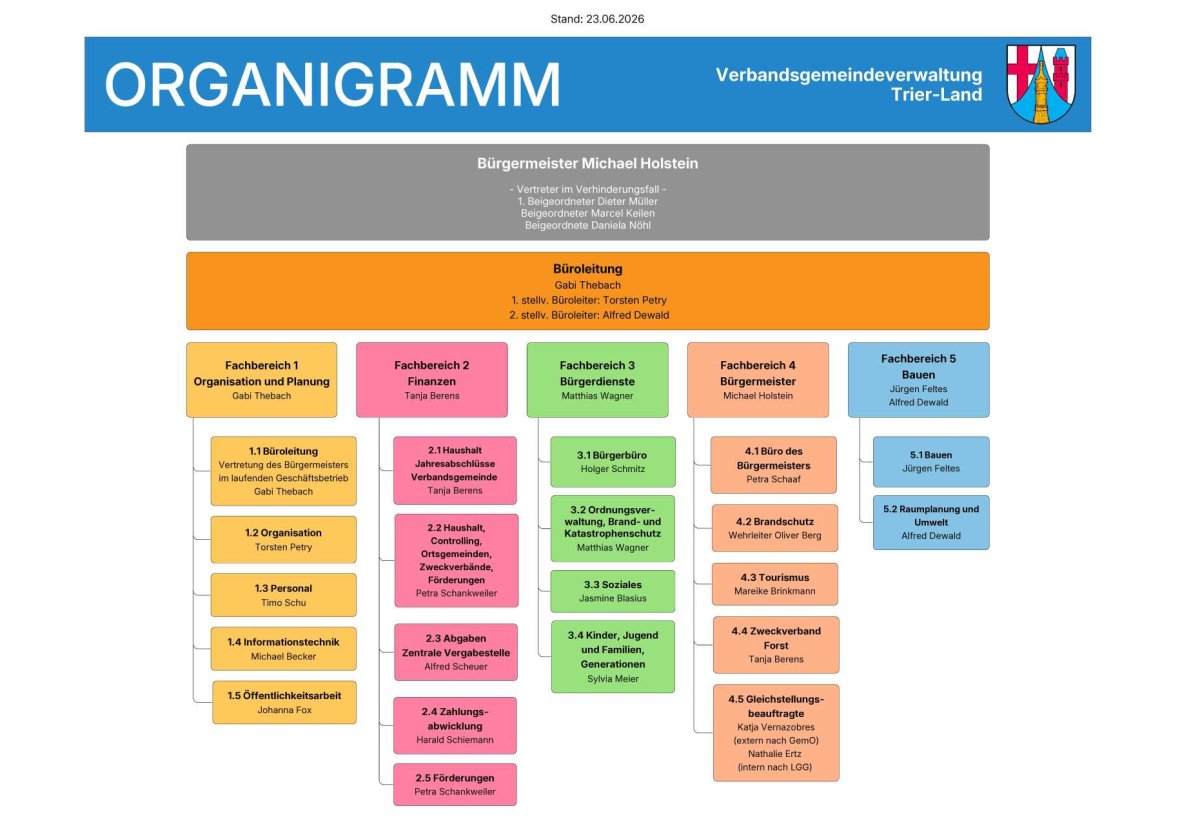 Stand: 23.06.2026

ORGANIGRAMM

Verbandsgemeindeverwaltung Trier-Land

Bürgermeister Michael Holstein

- Vertreter im Verhinderungsfall -
1. Beigeordneter Dieter Müller
Beigeordneter Marcel Keilen
Beigeordnete Daniela Nöhl

Büroleitung
Gabi Thebach
1. stellv. Büroleiter: Torsten Petry
2. stellv. Büroleiter: Alfred Dewald

Fachbereich 1
Organisation und Planung
Gabi Thebach

1.1 Büroleitung
Vertretung des Bürgermeisters im laufenden Geschäftsbetrieb
Gabi Thebach

1.2 Organisation
Torsten Petry

1.3 Personal
Timo Schu

1.4 Informationstechnik
Michael Becker

1.5 Öffentlichkeitsarbeit
Johanna Fox

Fachbereich 2
Finanzen
Tanja Berens

2.1 Haushalt Jahresabschlüsse Verbandsgemeinde
Tanja Berens

2.2 Haushalt, Controlling, Ortsgemeinden, Zweckverbände, Förderungen
Petra Schankweiler

2.3 Abgaben Zentrale Vergabestelle
Alfred Scheuer

2.4 Zahlungsabwicklung
Harald Schiemann

2.5 Förderungen
Petra Schankweiler

Fachbereich 3
Bürgerdienste
Matthias Wagner

3.1 Bürgerbüro
Holger Schmitz

3.2 Ordnungsverwaltung, Brand- und Katastrophenschutz
Matthias Wagner

3.3 Soziales
Jasmine Blasius

3.4 Kinder, Jugend und Familien, Generationen
Sylvia Meier

Fachbereich 4
Bürgermeister
Michael Holstein

4.1 Büro des Bürgermeisters
Petra Schaaf

4.2 Brandschutz
Wehrleiter Oliver Berg

4.3 Tourismus
Mareike Brinkmann

4.4 Zweckverband Forst
Tanja Berens

4.5 Gleichstellungsbeauftragte
Katja Vernazobres
(extern nach GemO)
Nathalie Ertz
(intern nach LGG)

Fachbereich 5
Bauen
Jürgen Feltes
Alfred Dewald

5.1 Bauen
Jürgen Feltes

5.2 Raumplanung und Umwelt
Alfred Dewald